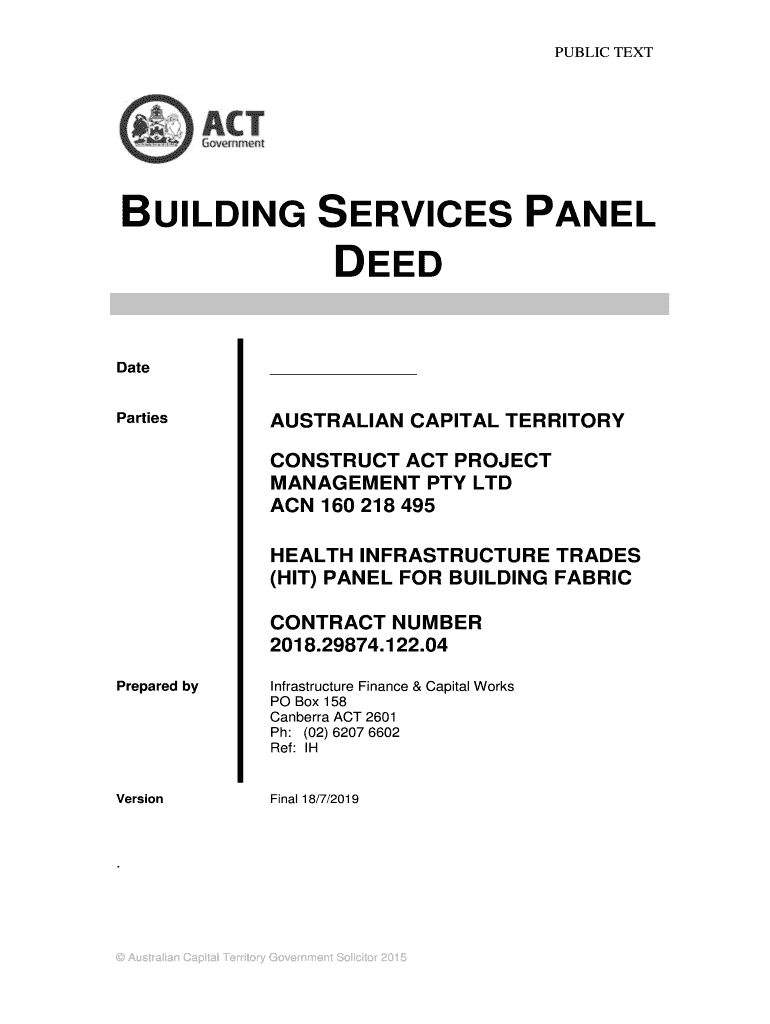 PUBLIC TEXT

ACT
Government

BUILDING SERVICES PANEL DEED

Date

Parties

AUSTRALIAN CAPITAL TERRITORY

CONSTRUCT ACT PROJECT MANAGEMENT PTY LTD
ACN 160 218 495

HEALTH INFRASTRUCTURE TRADES (HIT) PANEL FOR BUILDING FABRIC

CONTRACT NUMBER
2018.29874.122.04

Prepared by

Infrastructure Finance & Capital Works
PO Box 158
Canberra ACT 2601
Ph: (02) 6207 6602
Ref: IH

Version

Final 18/7/2019

.

© Australian Capital Territory Government Solicitor 2015